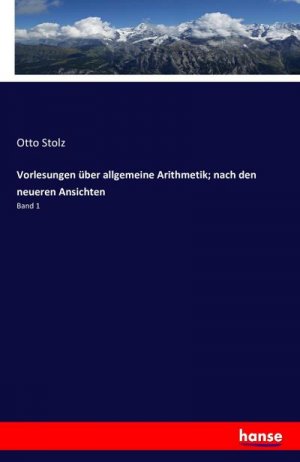 Otto Stolz

Vorlesungen über allgemeine Arithmetik; nach den neueren Ansichten

Band 1

hanse